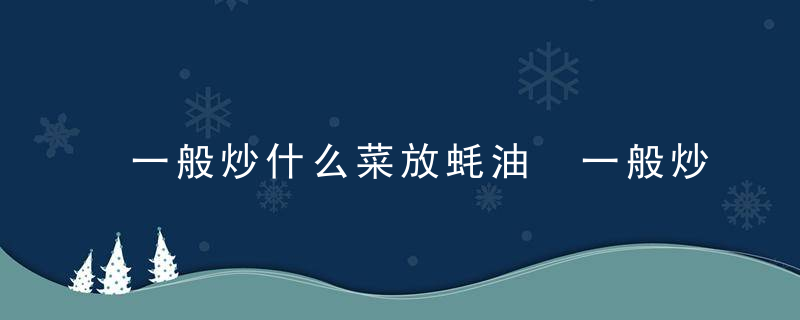 一般炒什么菜放蚝油  一般炒